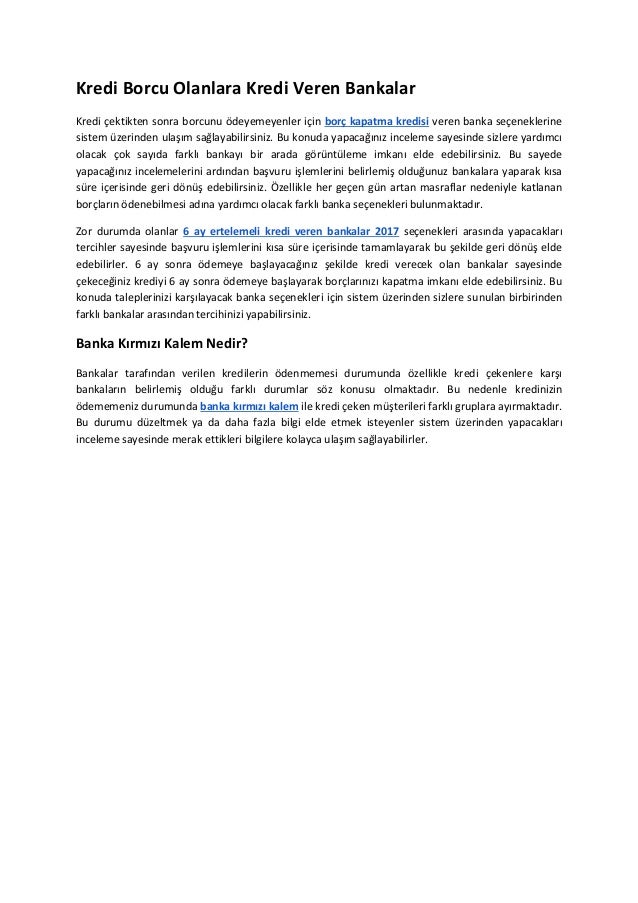 Kredi Borcu Olanlara Kredi Veren Bankalar

Kredi çektikten sonra borcunu ödeyemeyenler için borç kapatma kredisi veren banka seçeneklerine sistem üzerinden ulaşım sağlayabilirsiniz. Bu konuda yapacağınız inceleme sayesinde sizlere yardımcı olacak çok sayıda farklı bankayı bir arada görüntüleme imkanı elde edebilirsiniz. Bu sayede yapacağınız incelemelerini ardından başvuru işlemlerini belirlemiş olduğunuz bankalara yaparak kısa süre içerisinde geri dönüş edebilirsiniz. Özellikle her geçen gün artan masraflar nedeniyle katlanan borçların ödenebilmesi adına yardımcı olacak farklı banka seçenekleri bulunmaktadır.

Zor durumda olanlar 6 ay ertelemeli kredi veren bankalar 2017 seçenekleri arasında yapacakları tercihler sayesinde başvuru işlemlerini kısa süre içerisinde tamamlayarak bu şekilde geri dönüş elde edebilirler. 6 ay sonra ödemeye başlayacağınız şekilde kredi verecek olan bankalar sayesinde çekeceğiniz krediyi 6 ay sonra ödemeye başlayarak borçlarınızı kapatma imkanı elde edebilirsiniz. Bu konuda taleplerinizi karşılayacak banka seçenekleri için sistem üzerinden sizlere sunulan birbirinden farklı bankalar arasından tercihinizi yapabilirsiniz.

Banka Kırmızı Kalem Nedir?

Bankalar tarafından verilen kredilerin ödenmemesi durumunda özellikle kredi çekenlere karşı bankaların belirlemiş olduğu farklı durumlar söz konusu olmaktadır. Bu nedenle kredinizin ödememeniz durumunda banka kırmızı kalem ile kredi çeken müşterileri farklı gruplara ayırmaktadır. Bu durumu düzeltmek ya da daha fazla bilgi elde etmek isteyenler sistem üzerinden yapacakları inceleme sayesinde merak ettikleri bilgilere kolayca ulaşım sağlayabilirler.